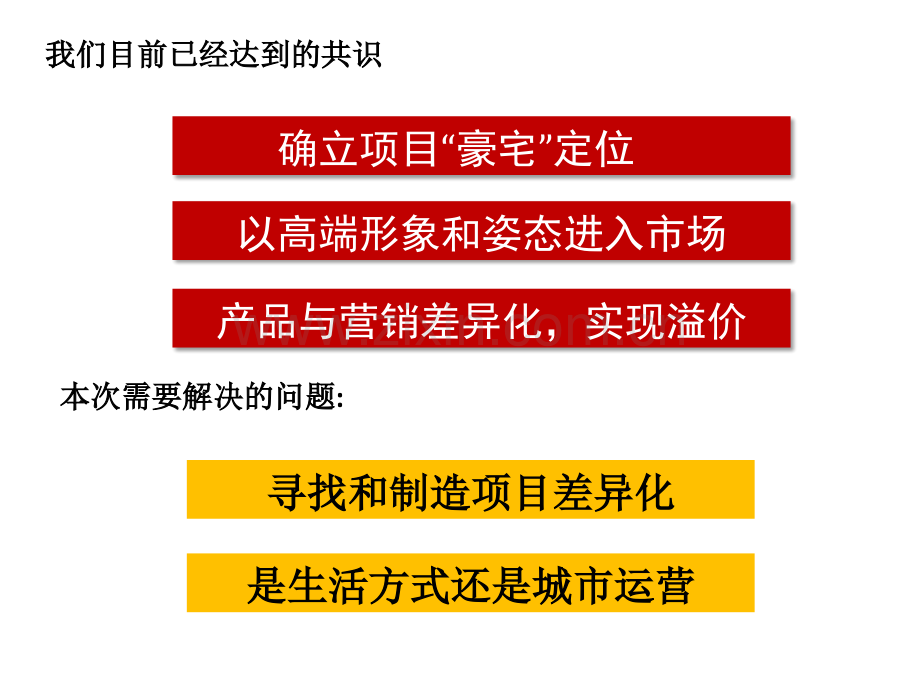 我们目前已经达到的共识

确立项目“豪宅”定位

以高端形象和姿态进入市场

产品与营销差异化，实现溢价

本次需要解决的问题:

寻找和制造项目差异化

是生活方式还是城市运营